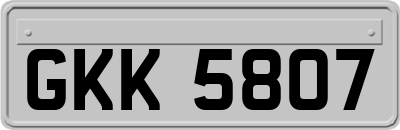 GKK 5807